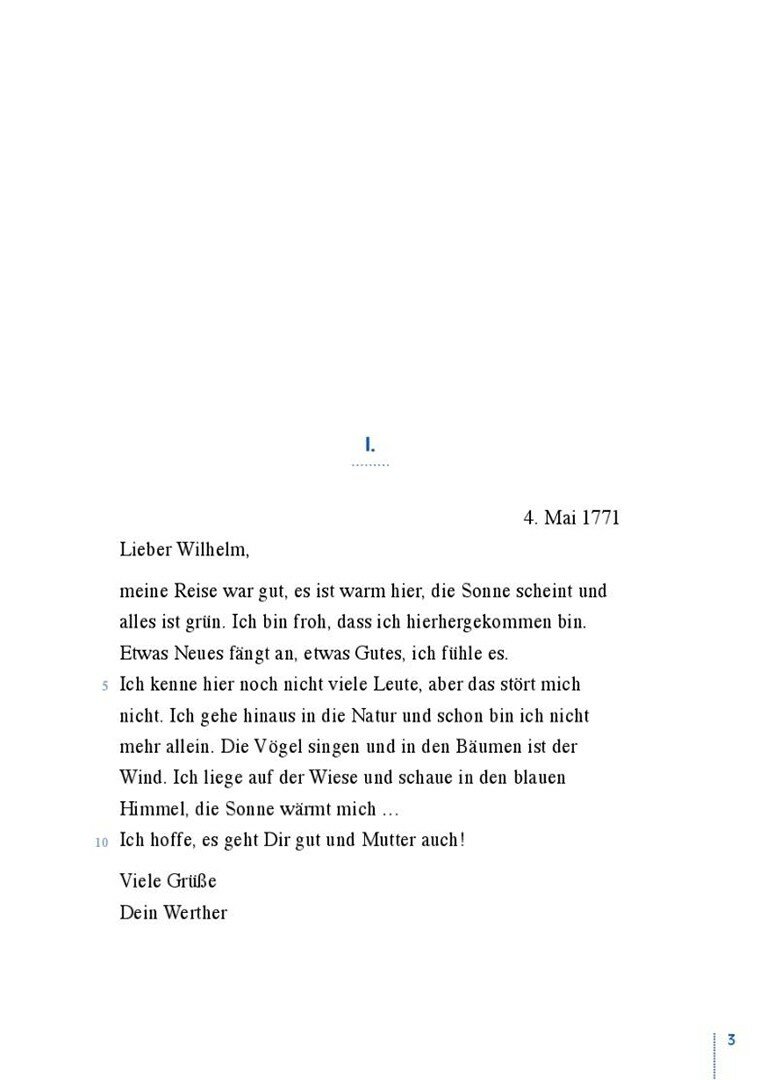 I.

4. Mai 1771

Lieber Wilhelm,

meine Reise war gut, es ist warm hier, die Sonne scheint und alles ist grün. Ich bin froh, dass ich hierhergekommen bin. Etwas Neues fängt an, etwas Gutes, ich fühle es.

5 Ich kenne hier noch nicht viele Leute, aber das stört mich nicht. Ich gehe hinaus in die Natur und schon bin ich nicht mehr allein. Die Vögel singen und in den Bäumen ist der Wind. Ich liege auf der Wiese und schaue in den blauen Himmel, die Sonne wärmt mich …

10 Ich hoffe, es geht Dir gut und Mutter auch!

Viele Grüße
Dein Werther

3